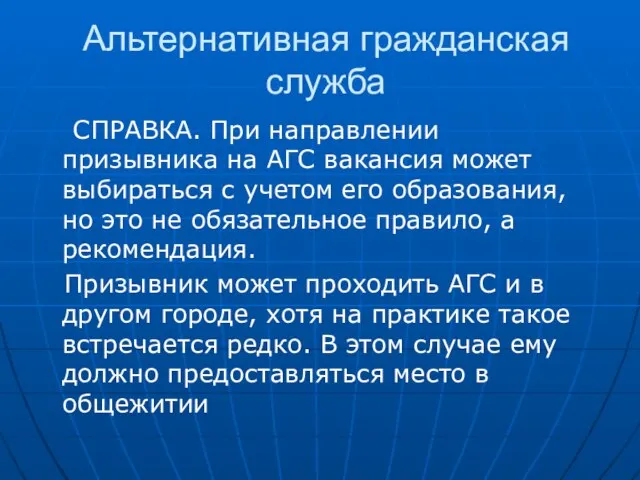 Альтернативная гражданская служба

СПРАВКА. При направлении призывника на АГС вакансия может выбираться с учетом его образования, но это не обязательное правило, а рекомендация.

Призывник может проходить АГС и в другом городе, хотя на практике такое встречается редко. В этом случае ему должно предоставляться место в общежитии